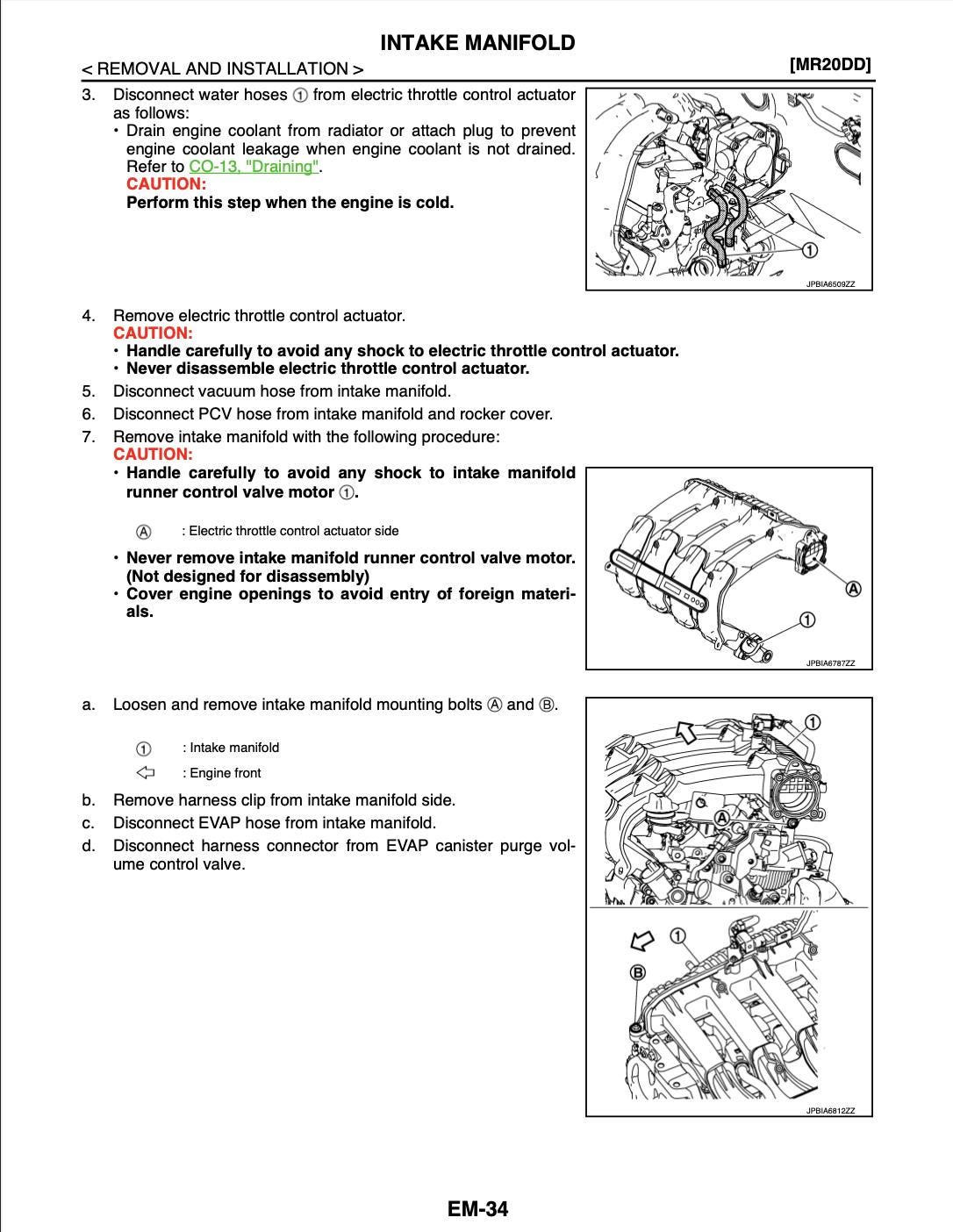 INTAKE MANIFOLD

< REMOVAL AND INSTALLATION >

[MR20DD]

3. Disconnect water hoses ① from electric throttle control actuator as follows:
• Drain engine coolant from radiator or attach plug to prevent engine coolant leakage when engine coolant is not drained. Refer to CO-13, "Draining".
CAUTION:
Perform this step when the engine is cold.

①

JPBIA6509ZZ

4. Remove electric throttle control actuator.
CAUTION:
• Handle carefully to avoid any shock to electric throttle control actuator.
• Never disassemble electric throttle control actuator.

5. Disconnect vacuum hose from intake manifold.

6. Disconnect PCV hose from intake manifold and rocker cover.

7. Remove intake manifold with the following procedure:
CAUTION:
• Handle carefully to avoid any shock to intake manifold runner control valve motor ①.

Ⓐ : Electric throttle control actuator side

• Never remove intake manifold runner control valve motor. (Not designed for disassembly)
• Cover engine openings to avoid entry of foreign materials.

Ⓐ

①

JPBIA6787ZZ

a. Loosen and remove intake manifold mounting bolts Ⓐ and Ⓑ.

① : Intake manifold

⇦ : Engine front

b. Remove harness clip from intake manifold side.

c. Disconnect EVAP hose from intake manifold.

d. Disconnect harness connector from EVAP canister purge volume control valve.

①

Ⓐ

①

Ⓑ

JPBIA6812ZZ

EM-34